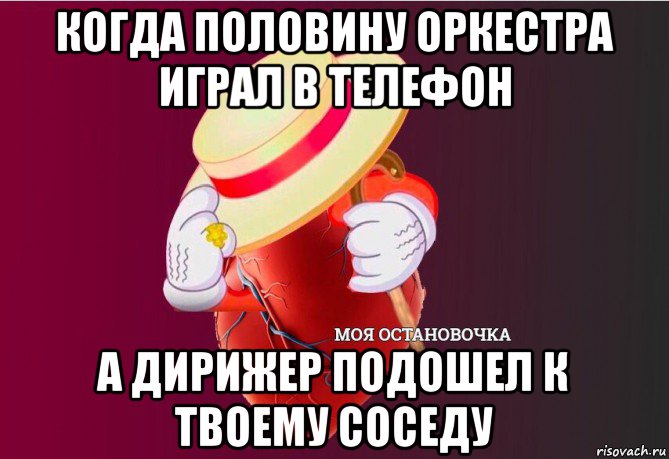 КОГДА ПОЛОВИНУ ОРКЕСТРА ИГРАЛ В ТЕЛЕФОН

МОЯ ОСТАНОВОЧКА

А ДИРИЖЕР ПОДОШЕЛ К ТВОЕМУ СОСЕДУ

risovach.ru